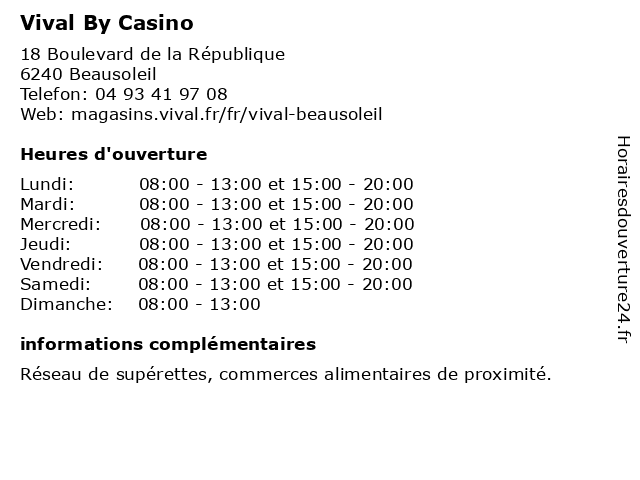 Vival By Casino

18 Boulevard de la République
6240 Beausoleil
Telefon: 04 93 41 97 08
Web: magasins.vival.fr/fr/vival-beausoleil

Heures d'ouverture

Lundi: 08:00 - 13:00 et 15:00 - 20:00
Mardi: 08:00 - 13:00 et 15:00 - 20:00
Mercredi: 08:00 - 13:00 et 15:00 - 20:00
Jeudi: 08:00 - 13:00 et 15:00 - 20:00
Vendredi: 08:00 - 13:00 et 15:00 - 20:00
Samedi: 08:00 - 13:00 et 15:00 - 20:00
Dimanche: 08:00 - 13:00

informations complémentaires

Réseau de supérettes, commerces alimentaires de proximité.

Horairesdouverture24.fr